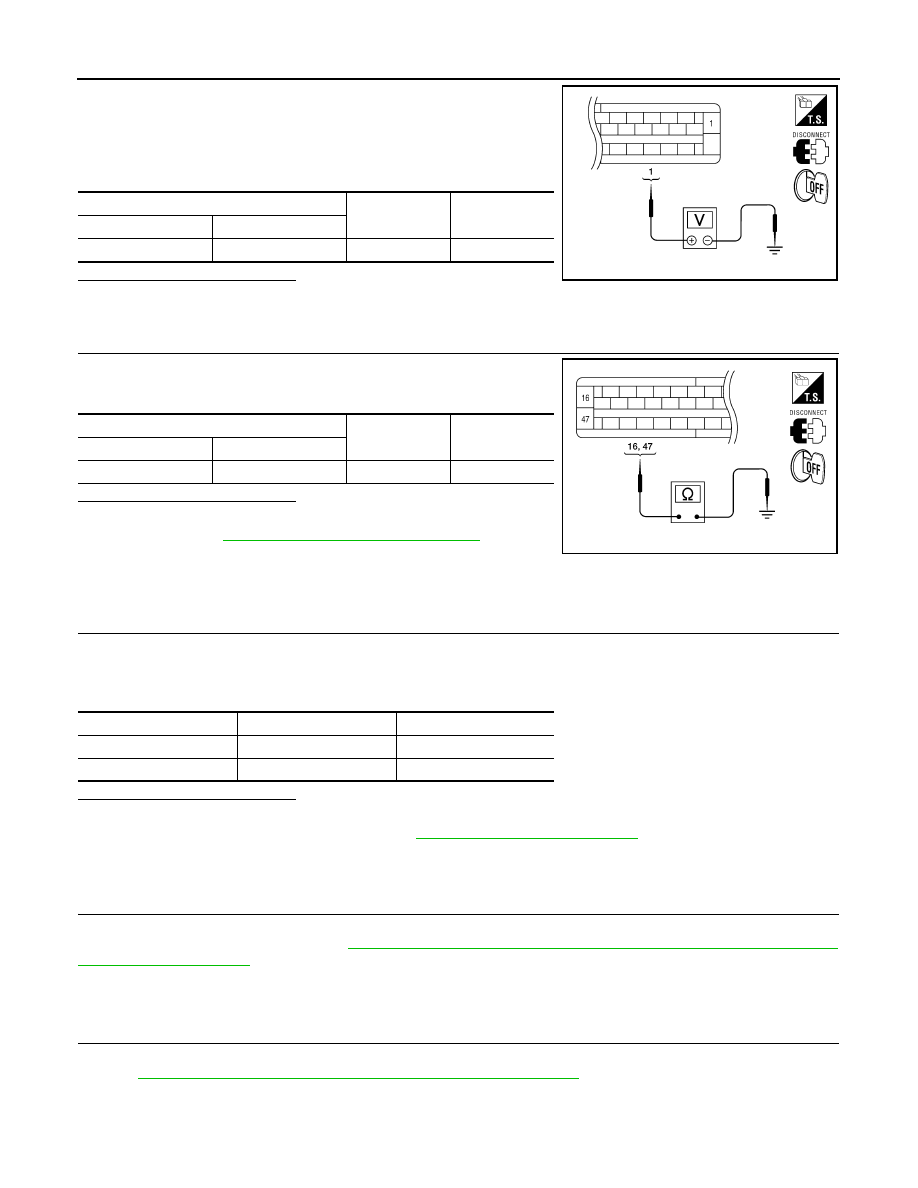 1

T.S.
DISCONNECT
OFF

1

V

16
47

T.S.
DISCONNECT
OFF

16, 47

Ω